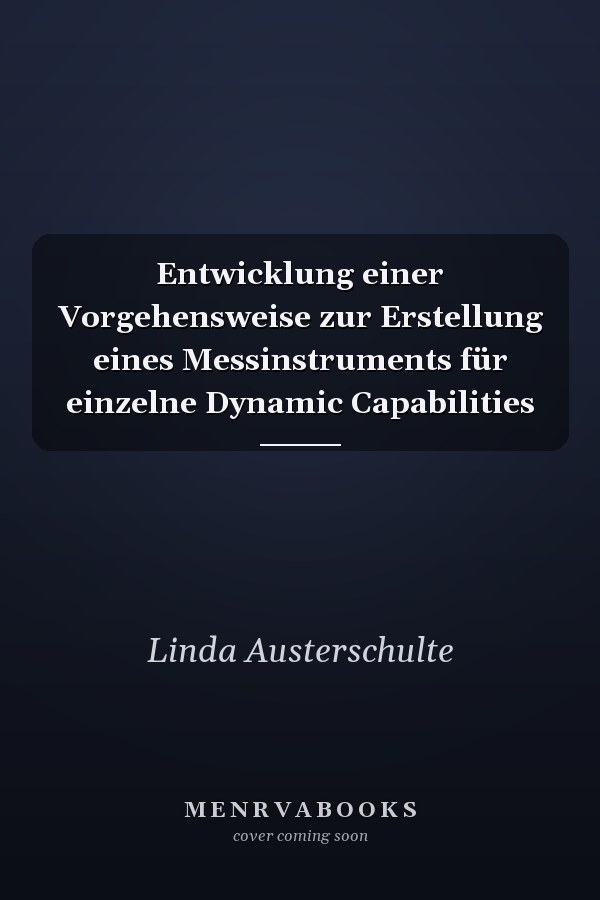 Entwicklung einer Vorgehensweise zur Erstellung eines Messinstruments für einzelne Dynamic Capabilities

Linda Austerschulte

MENRVABOOKS
cover coming soon